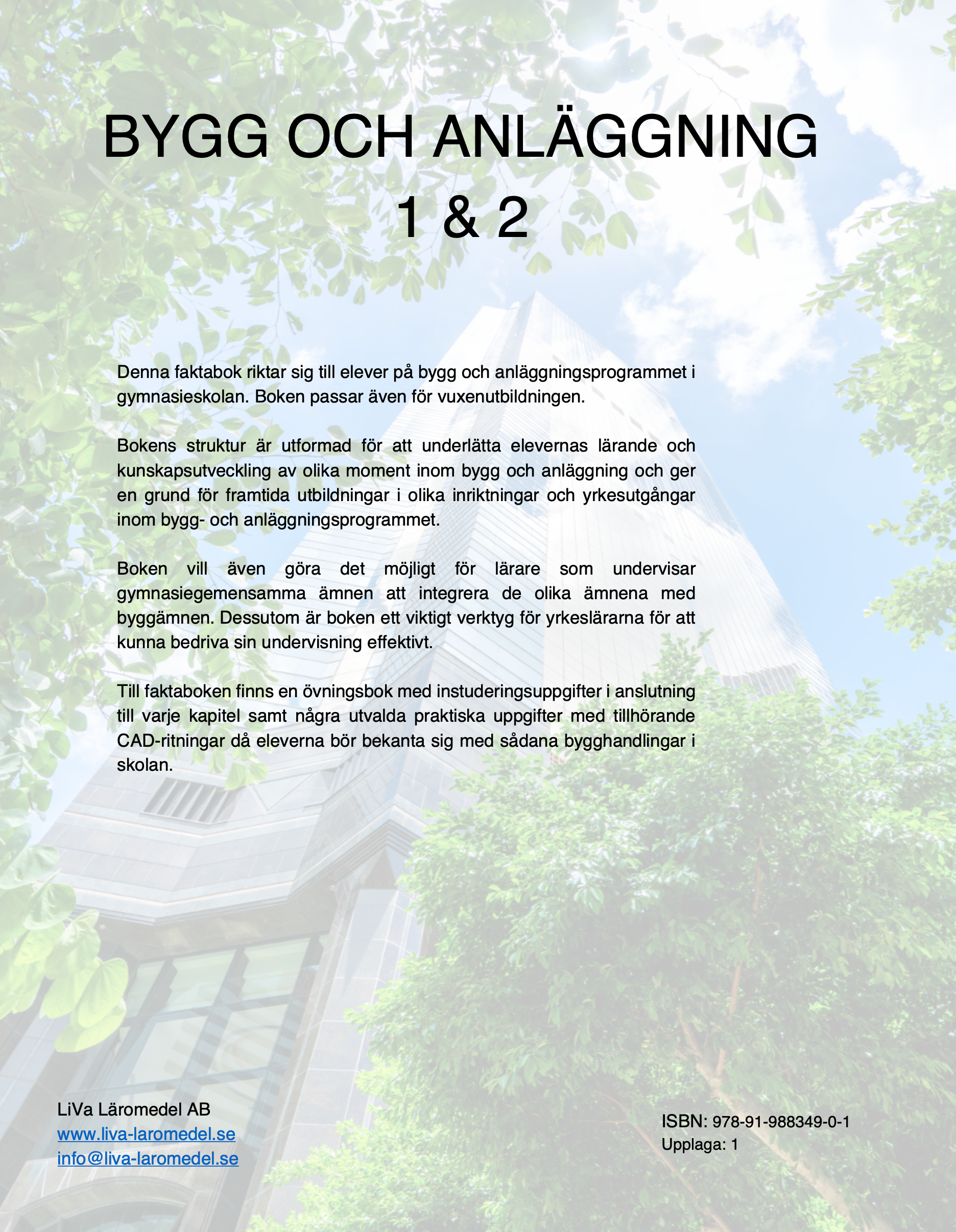 BYGG OCH ANLÄGGNING
1 & 2

Denna faktabok riktar sig till elever på bygg och anläggningsprogrammet i gymnasieskolan. Boken passar även för vuxenutbildningen.

Bokens struktur är utformad för att underlätta elevernas lärande och kunskapsutveckling av olika moment inom bygg och anläggning och ger en grund för framtida utbildningar i olika inriktningar och yrkesutgångar inom bygg- och anläggningsprogrammet.

Boken vill även göra det möjligt för lärare som undervisar gymnasiegemensamma ämnen att integrera de olika ämnena med byggämnen. Dessutom är boken ett viktigt verktyg för yrkeslärarna för att kunna bedriva sin undervisning effektivt.

Till faktaboken finns en övningsbok med instuderingsuppgifter i anslutning till varje kapitel samt några utvalda praktiska uppgifter med tillhörande CAD-ritningar då eleverna bör bekanta sig med sådana bygghandlingar i skolan.

LiVa Läromedel AB
www.liva-laromedel.se
info@liva-laromedel.se

ISBN: 978-91-988349-0-1
Upplaga: 1